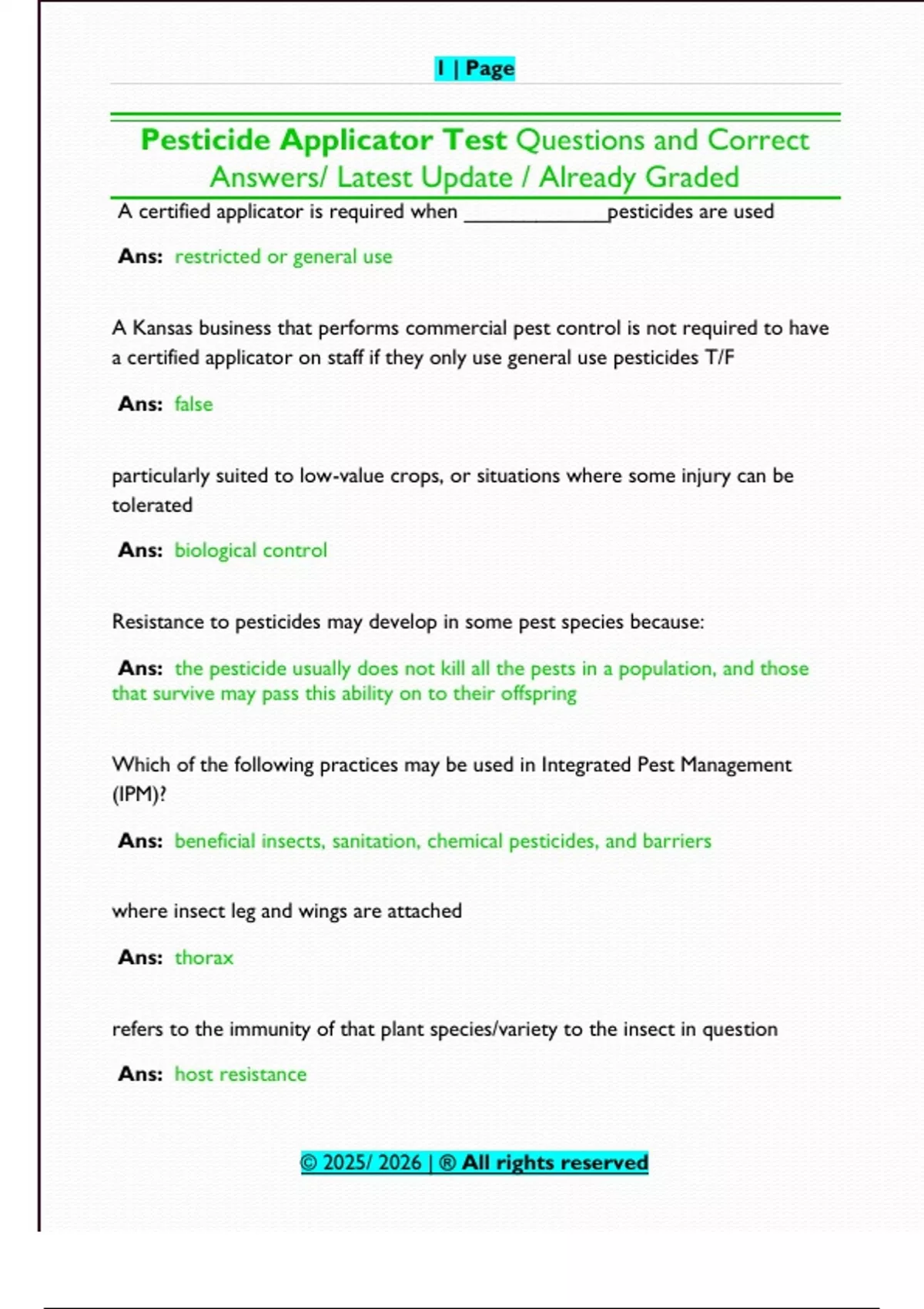 1 | Page

Pesticide Applicator Test Questions and Correct Answers/ Latest Update / Already Graded

A certified applicator is required when ______________pesticides are used

Ans: restricted or general use

A Kansas business that performs commercial pest control is not required to have a certified applicator on staff if they only use general use pesticides T/F

Ans: false

particularly suited to low-value crops, or situations where some injury can be tolerated

Ans: biological control

Resistance to pesticides may develop in some pest species because:

Ans: the pesticide usually does not kill all the pests in a population, and those that survive may pass this ability on to their offspring

Which of the following practices may be used in Integrated Pest Management (IPM)?

Ans: beneficial insects, sanitation, chemical pesticides, and barriers

where insect leg and wings are attached

Ans: thorax

refers to the immunity of that plant species/variety to the insect in question

Ans: host resistance

© 2025/ 2026 | ® All rights reserved